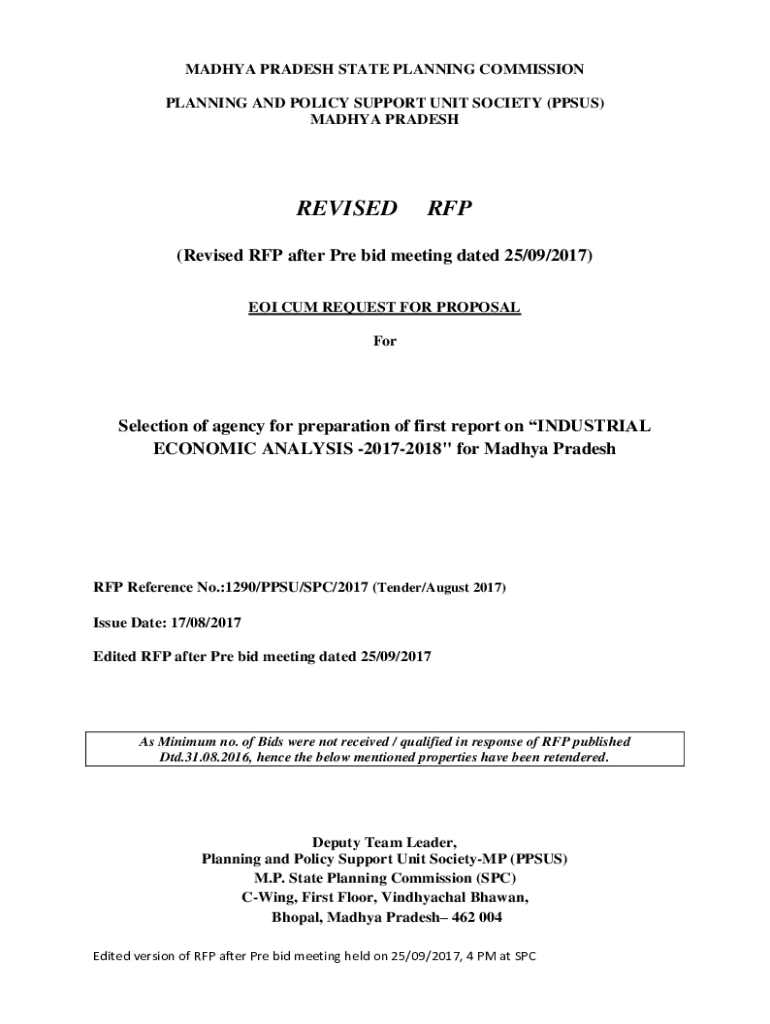 MADHYA PRADESH STATE PLANNING COMMISSION

PLANNING AND POLICY SUPPORT UNIT SOCIETY (PPSUS)
MADHYA PRADESH

REVISED RFP

(Revised RFP after Pre bid meeting dated 25/09/2017)

EOI CUM REQUEST FOR PROPOSAL

For

Selection of agency for preparation of first report on “INDUSTRIAL ECONOMIC ANALYSIS -2017-2018" for Madhya Pradesh

RFP Reference No.:1290/PPSU/SPC/2017 (Tender/August 2017)

Issue Date: 17/08/2017

Edited RFP after Pre bid meeting dated 25/09/2017

As Minimum no. of Bids were not received / qualified in response of RFP published Dtd.31.08.2016, hence the below mentioned properties have been retendered.

Deputy Team Leader,
Planning and Policy Support Unit Society-MP (PPSUS)
M.P. State Planning Commission (SPC)
C-Wing, First Floor, Vindhyachal Bhawan,
Bhopal, Madhya Pradesh– 462 004

Edited version of RFP after Pre bid meeting held on 25/09/2017, 4 PM at SPC